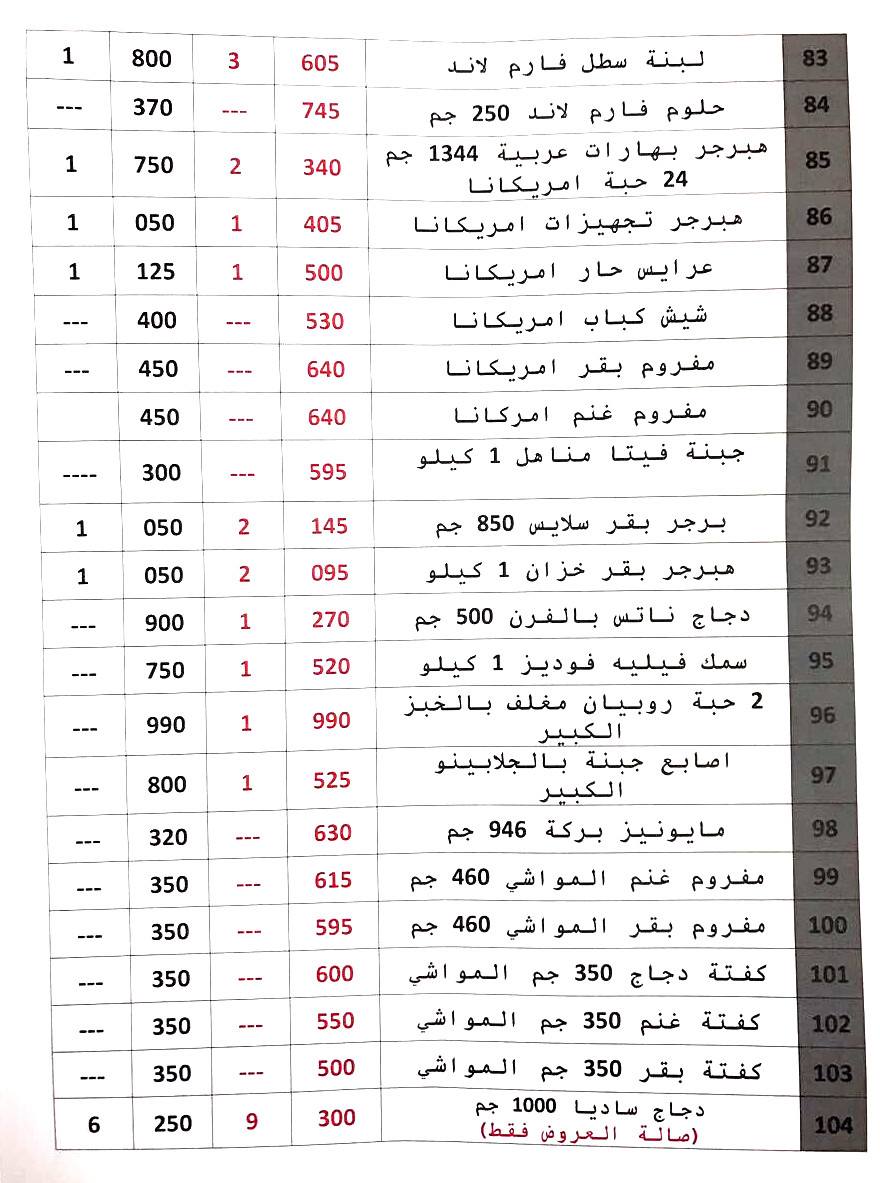 | 83 | لبنة سطل فارم لاند | 605 | 3 | 800 | 1 |
|---|---|---|---|---|---|
| 84 | حلوم فارم لاند 250 جم | 745 | --- | 370 | --- |
| 85 | هبرجر بهارات عربية 1344 جم 24 حبة امريكانا | 340 | 2 | 750 | 1 |
| 86 | هبرجر تجهيزات امريكانا | 405 | 1 | 050 | 1 |
| 87 | عرايس حار امريكانا | 500 | 1 | 125 | 1 |
| 88 | شيش كباب امريكانا | 530 | --- | 400 | --- |
| 89 | مفروم بقر امريكانا | 640 | --- | 450 | --- |
| 90 | مفروم غنم امركانا | 640 | --- | 450 | |
| 91 | جبنة فيتا مناهل 1 كيلو | 595 | --- | 300 | ---- |
| 92 | برجر بقر سلايس 850 جم | 145 | 2 | 050 | 1 |
| 93 | هبرجر بقر خزان 1 كيلو | 095 | 2 | 050 | 1 |
| 94 | دجاج ناتس بالفرن 500 جم | 270 | 1 | 900 | --- |
| 95 | سمك فيليه فوديز 1 كيلو | 520 | 1 | 750 | --- |
| 96 | 2 حبة روبيان مغلف بالخبز الكبير | 990 | 1 | 990 | --- |
| 97 | اصابع جبنة بالجلابينو الكبير | 525 | 1 | 800 | --- |
| 98 | مايونيز بركة 946 جم | 630 | --- | 320 | --- |
| 99 | مفروم غنم المواشي 460 جم | 615 | --- | 350 | --- |
| 100 | مفروم بقر المواشي 460 جم | 595 | --- | 350 | --- |
| 101 | كفتة دجاج 350 جم المواشي | 600 | --- | 350 | --- |
| 102 | كفتة غنم 350 جم المواشي | 550 | --- | 350 | --- |
| 103 | كفتة بقر 350 جم المواشي | 500 | --- | 350 | --- |
| 104 | دجاج ساديا 1000 جم (صالة العروض فقط) | 300 | 9 | 250 | 6 |